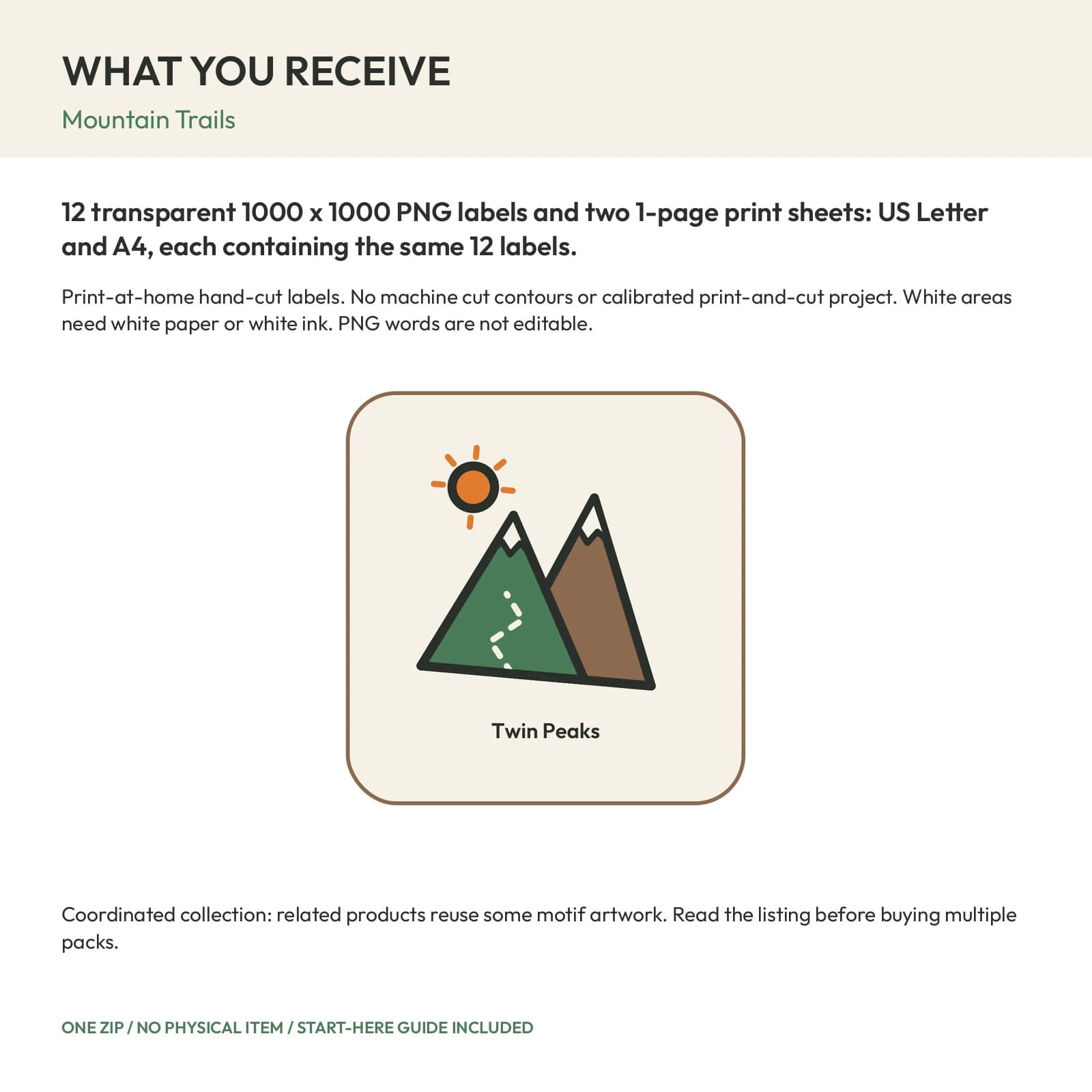 WHAT YOU RECEIVE

Mountain Trails

12 transparent 1000 x 1000 PNG labels and two 1-page print sheets: US Letter and A4, each containing the same 12 labels.

Print-at-home hand-cut labels. No machine cut contours or calibrated print-and-cut project. White areas need white paper or white ink. PNG words are not editable.

Twin Peaks

Coordinated collection: related products reuse some motif artwork. Read the listing before buying multiple packs.

ONE ZIP / NO PHYSICAL ITEM / START-HERE GUIDE INCLUDED